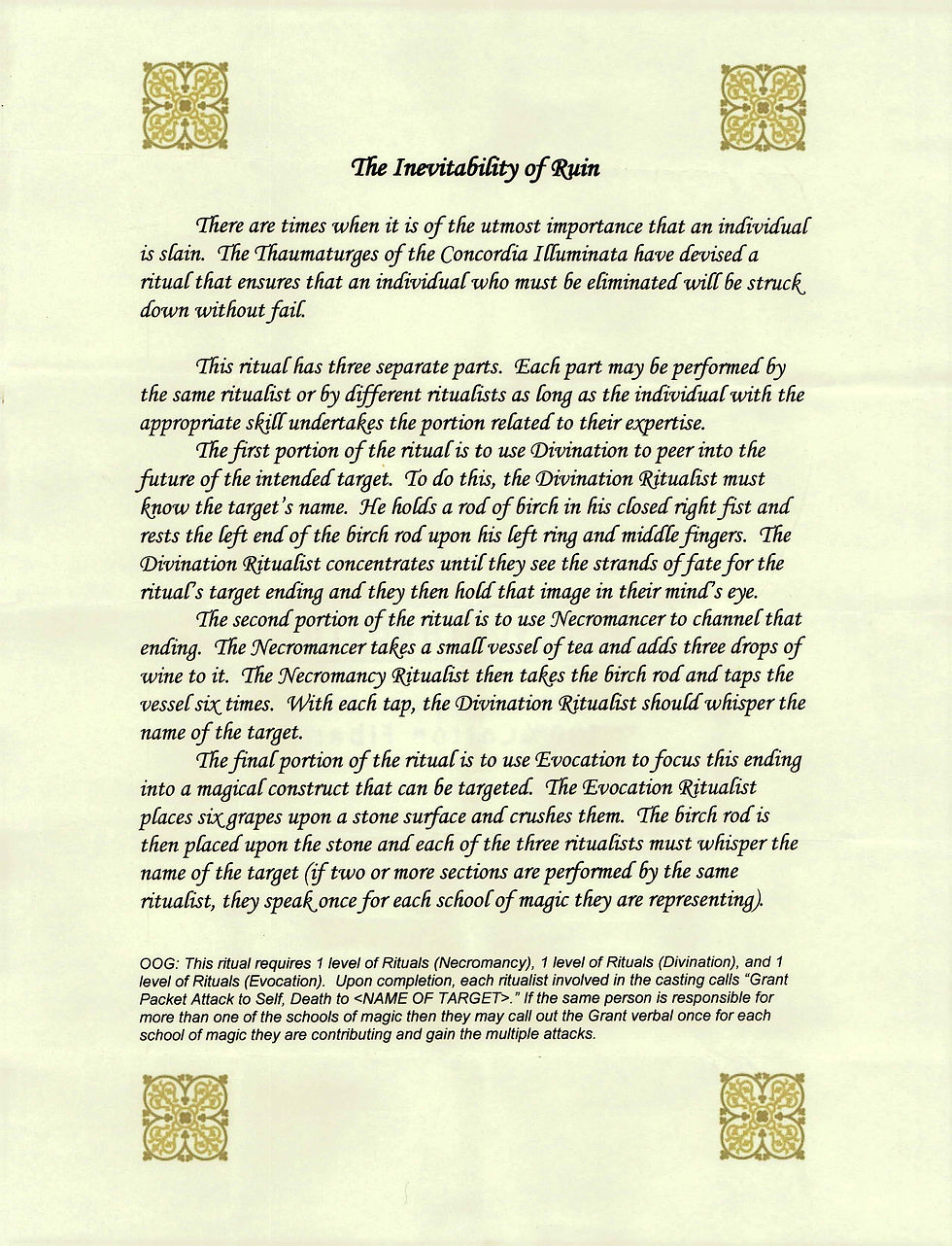 The Inevitability of Ruin

There are times when it is of the utmost importance that an individual is slain. The Thaumaturges of the Concordia Illuminata have devised a ritual that ensures that an individual who must be eliminated will be struck down without fail.

This ritual has three separate parts. Each part may be performed by the same ritualist or by different ritualists as long as the individual with the appropriate skill undertakes the portion related to their expertise.

The first portion of the ritual is to use Divination to peer into the future of the intended target. To do this, the Divination Ritualist must know the target's name. He holds a rod of birch in his closed right fist and rests the left end of the birch rod upon his left ring and middle fingers. The Divination Ritualist concentrates until they see the strands of fate for the ritual's target ending and they then hold that image in their mind's eye.

The second portion of the ritual is to use Necromancer to channel that ending. The Necromancer takes a small vessel of tea and adds three drops of wine to it. The Necromancy Ritualist then takes the birch rod and taps the vessel six times. With each tap, the Divination Ritualist should whisper the name of the target.

The final portion of the ritual is to use Evocation to focus this ending into a magical construct that can be targeted. The Evocation Ritualist places six grapes upon a stone surface and crushes them. The birch rod is then placed upon the stone and each of the three ritualists must whisper the name of the target (if two or more sections are performed by the same ritualist, they speak once for each school of magic they are representing).

OOG: This ritual requires 1 level of Rituals (Necromancy), 1 level of Rituals (Divination), and 1 level of Rituals (Evocation). Upon completion, each ritualist involved in the casting calls "Grant Packet Attack to Self, Death to <NAME OF TARGET>." If the same person is responsible for more than one of the schools of magic then they may call out the Grant verbal once for each school of magic they are contributing and gain the multiple attacks.